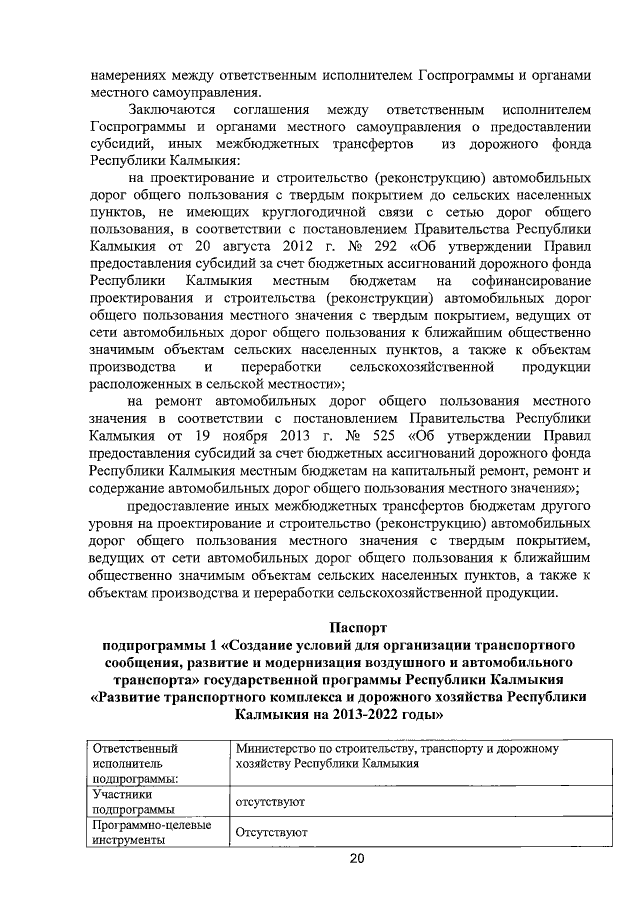 намерениях между ответственным исполнителем Госпрограммы и органами местного самоуправления.

Заключаются соглашения между ответственным исполнителем Госпрограммы и органами местного самоуправления о предоставлении субсидий, иных межбюджетных трансфертов из дорожного фонда Республики Калмыкия:

на проектирование и строительство (реконструкцию) автомобильных дорог общего пользования с твердым покрытием до сельских населенных пунктов, не имеющих круглогодичной связи с сетью дорог общего пользования, в соответствии с постановлением Правительства Республики Калмыкия от 20 августа 2012 г. № 292 «Об утверждении Правил предоставления субсидий за счет бюджетных ассигнований дорожного фонда Республики Калмыкия местным бюджетам на софинансирование проектирования и строительства (реконструкции) автомобильных дорог общего пользования местного значения с твердым покрытием, ведущих от сети автомобильных дорог общего пользования к ближайшим общественно значимым объектам сельских населенных пунктов, а также к объектам производства и переработки сельскохозяйственной продукции расположенных в сельской местности»;

на ремонт автомобильных дорог общего пользования местного значения в соответствии с постановлением Правительства Республики Калмыкия от 19 ноября 2013 г. № 525 «Об утверждении Правил предоставления субсидий за счет бюджетных ассигнований дорожного фонда Республики Калмыкия местным бюджетам на капитальный ремонт, ремонт и содержание автомобильных дорог общего пользования местного значения»;

предоставление иных межбюджетных трансфертов бюджетам другого уровня на проектирование и строительство (реконструкцию) автомобильных дорог общего пользования местного значения с твердым покрытием, ведущих от сети автомобильных дорог общего пользования к ближайшим общественно значимым объектам сельских населенных пунктов, а также к объектам производства и переработки сельскохозяйственной продукции.

Паспорт
подпрограммы 1 «Создание условий для организации транспортного сообщения, развитие и модернизация воздушного и автомобильного транспорта» государственной программы Республики Калмыкия «Развитие транспортного комплекса и дорожного хозяйства Республики Калмыкия на 2013-2022 годы»

| Ответственный исполнитель подпрограммы: | Министерство по строительству, транспорту и дорожному хозяйству Республики Калмыкия |
|---|---|
| Участники подпрограммы | отсутствуют |
| Программно-целевые инструменты | Отсутствуют |

20